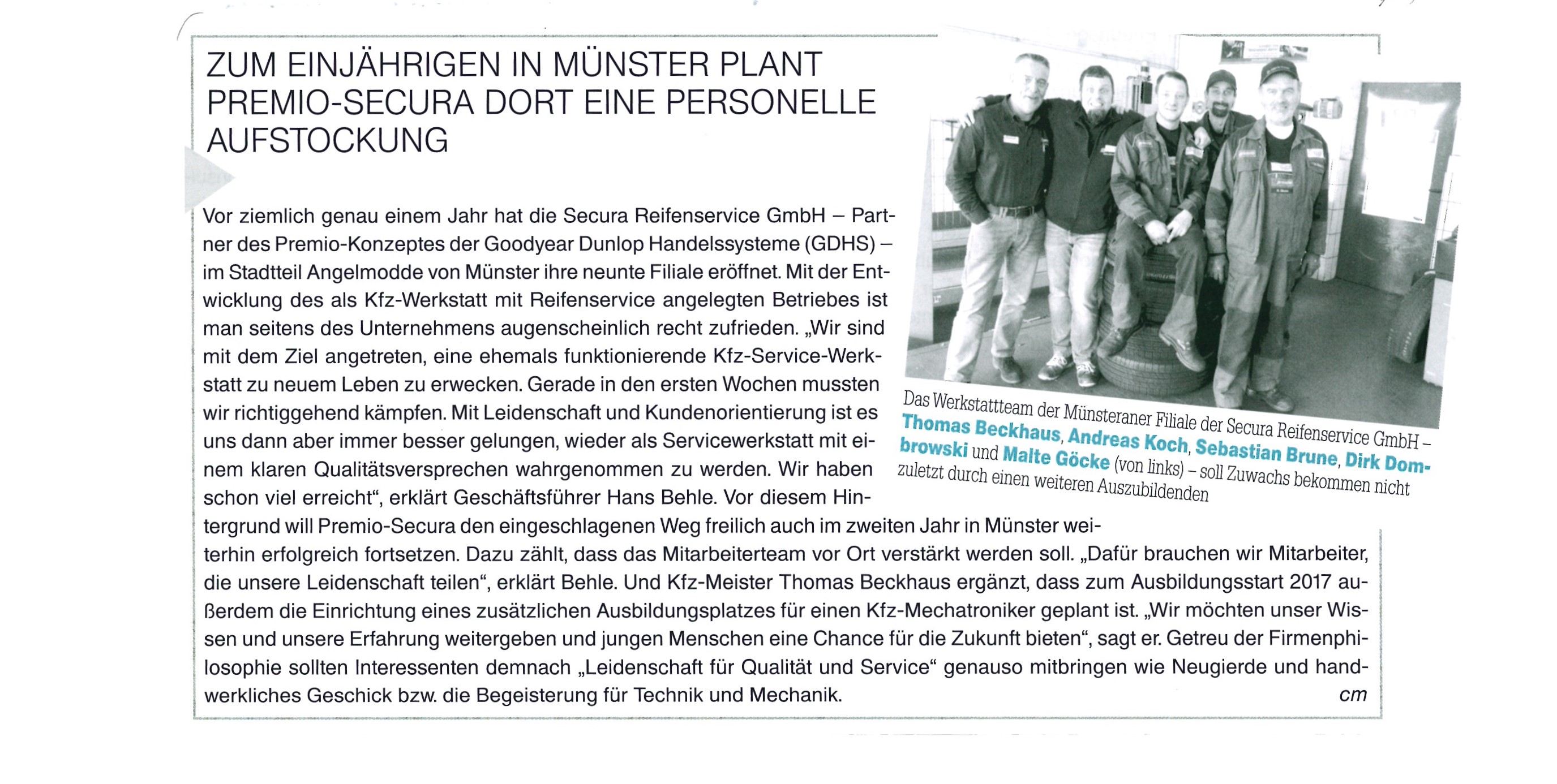 ZUM EINJÄHRIGEN IN MÜNSTER PLANT PREMIO-SECURA DORT EINE PERSONELLE AUFSTOCKUNG

Vor ziemlich genau einem Jahr hat die Secura Reifenservice GmbH – Partner des Premio-Konzeptes der Goodyear Dunlop Handelssysteme (GDHS) – im Stadtteil Angelmodde von Münster ihre neunte Filiale eröffnet. Mit der Entwicklung des als Kfz-Werkstatt mit Reifenservice angelegten Betriebes ist man seitens des Unternehmens augenscheinlich recht zufrieden. „Wir sind mit dem Ziel angetreten, eine ehemals funktionierende Kfz-Service-Werkstatt zu neuem Leben zu erwecken. Gerade in den ersten Wochen mussten wir richtiggehend kämpfen. Mit Leidenschaft und Kundenorientierung ist es uns dann aber immer besser gelungen, wieder als Servicewerkstatt mit einem klaren Qualitätsversprechen wahrgenommen zu werden. Wir haben schon viel erreicht“, erklärt Geschäftsführer Hans Behle. Vor diesem Hintergrund will Premio-Secura den eingeschlagenen Weg freilich auch im zweiten Jahr in Münster weiterhin erfolgreich fortsetzen. Dazu zählt, dass das Mitarbeiterteam vor Ort verstärkt werden soll. „Dafür brauchen wir Mitarbeiter, die unsere Leidenschaft teilen“, erklärt Behle. Und Kfz-Meister Thomas Beckhaus ergänzt, dass zum Ausbildungsstart 2017 außerdem die Einrichtung eines zusätzlichen Ausbildungsplatzes für einen Kfz-Mechatroniker geplant ist. „Wir möchten unser Wissen und unsere Erfahrung weitergeben und jungen Menschen eine Chance für die Zukunft bieten“, sagt er. Getreu der Firmenphilosophie sollten Interessenten demnach „Leidenschaft für Qualität und Service“ genauso mitbringen wie Neugierde und handwerkliches Geschick bzw. die Begeisterung für Technik und Mechanik. cm

Das Werkstattteam der Münsteraner Filiale der Secura Reifenservice GmbH – Thomas Beckhaus, Andreas Koch, Sebastian Brune, Dirk Dombrowski und Malte Göcke (von links) – soll Zuwachs bekommen nicht zuletzt durch einen weiteren Auszubildenden